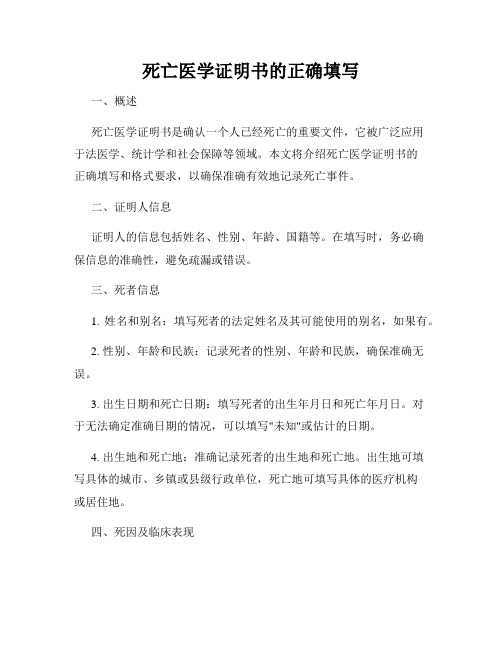 死亡医学证明书的正确填写

一、概述

死亡医学证明书是确认一个人已经死亡的重要文件，它被广泛应用于法医学、统计学和社会保障等领域。本文将介绍死亡医学证明书的正确填写和格式要求，以确保准确有效地记录死亡事件。

二、证明人信息

证明人的信息包括姓名、性别、年龄、国籍等。在填写时，务必确保信息的准确性，避免疏漏或错误。

三、死者信息

1. 姓名和别名：填写死者的法定姓名及其可能使用的别名，如果有。

2. 性别、年龄和民族：记录死者的性别、年龄和民族，确保准确无误。

3. 出生日期和死亡日期：填写死者的出生年月日和死亡年月日。对于无法确定准确日期的情况，可以填写"未知"或估计的日期。

4. 出生地和死亡地：准确记录死者的出生地和死亡地。出生地可填写具体的城市、乡镇或县级行政单位，死亡地可填写具体的医疗机构或居住地。

四、死因及临床表现